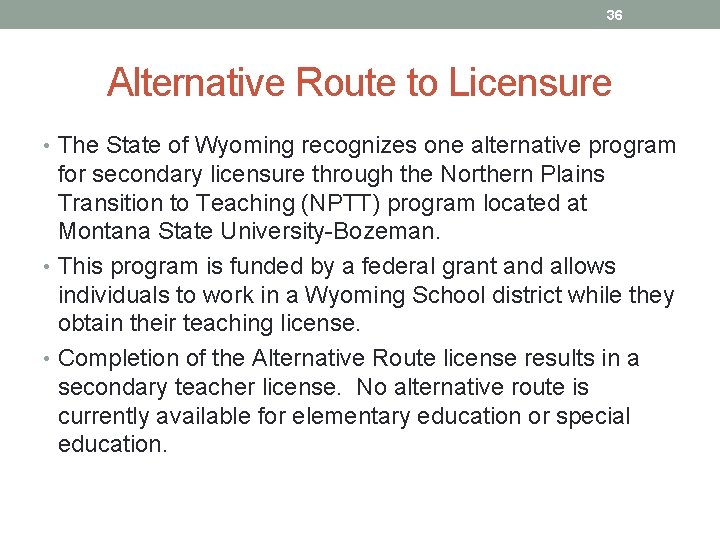 36

Alternative Route to Licensure

• The State of Wyoming recognizes one alternative program for secondary licensure through the Northern Plains Transition to Teaching (NPTT) program located at Montana State University-Bozeman.

• This program is funded by a federal grant and allows individuals to work in a Wyoming School district while they obtain their teaching license.

• Completion of the Alternative Route license results in a secondary teacher license. No alternative route is currently available for elementary education or special education.